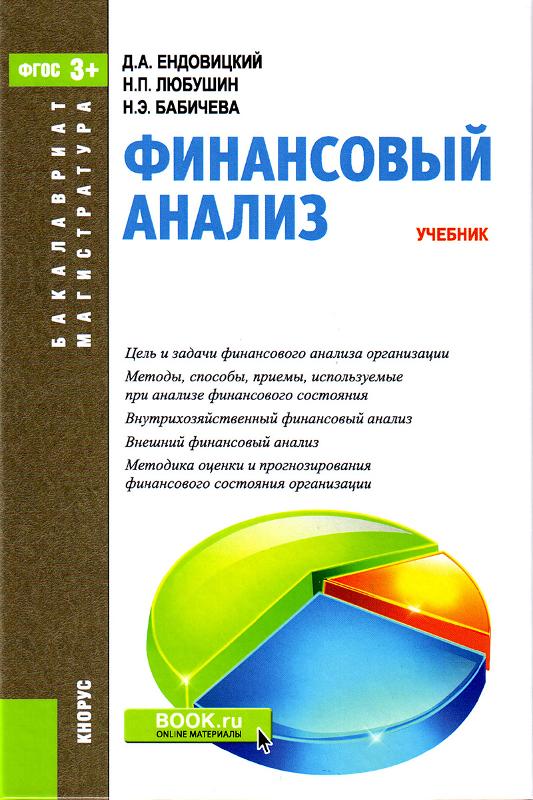 ФГОС 3+

БАКАЛАВРИАТ
МАГИСТРАТУРА

Д.А. ЕНДОВИЦКИЙ
Н.П. ЛЮБУШИН
Н.Э. БАБИЧЕВА

ФИНАНСОВЫЙ АНАЛИЗ

УЧЕБНИК

Цель и задачи финансового анализа организации

Методы, способы, приемы, используемые при анализе финансового состояния

Внутрихозяйственный финансовый анализ

Внешний финансовый анализ

Методика оценки и прогнозирования финансового состояния организации

КНОРУС

BOOK.ru
ONLINE МАТЕРИАЛЫ